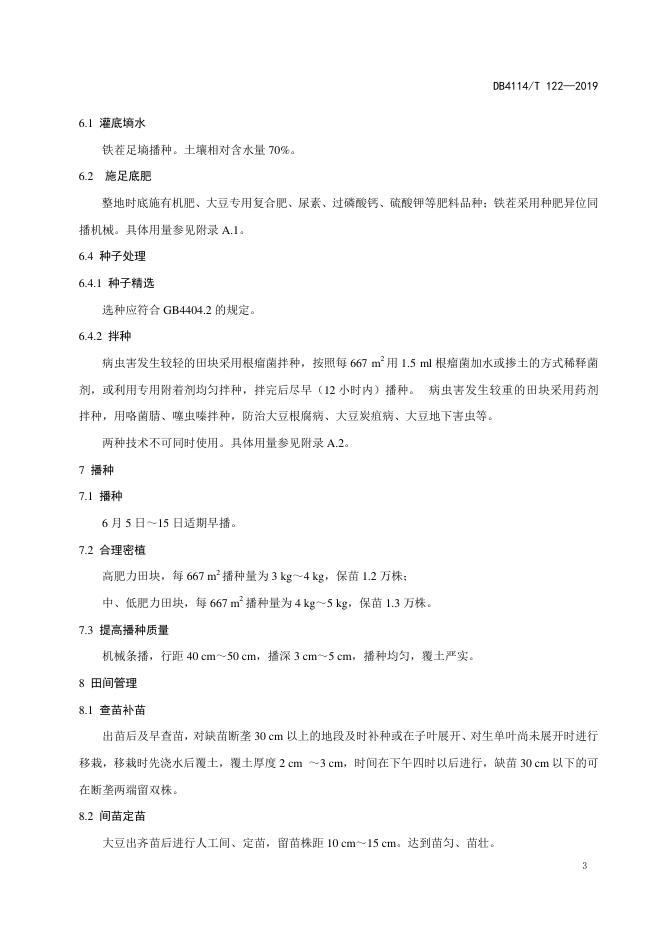 DB4114/T 122—2019

6.1 灌底墒水

铁茬足墒播种。土壤相对含水量 70%。

6.2 施足底肥

整地时底施有机肥、大豆专用复合肥、尿素、过磷酸钙、硫酸钾等肥料品种；铁茬采用种肥异位同播机械。具体用量参见附录 A.1。

6.4 种子处理

6.4.1 种子精选

选种应符合 GB4404.2 的规定。

6.4.2 拌种

病虫害发生较轻的田块采用根瘤菌拌种，按照每 667 $m^2$ 用 1.5 ml 根瘤菌加水或掺土的方式稀释菌剂，或利用专用附着剂均匀拌种，拌完后尽早（12 小时内）播种。 病虫害发生较重的田块采用药剂拌种，用咯菌腈、噻虫嗪拌种，防治大豆根腐病、大豆炭疽病、大豆地下害虫等。

两种技术不可同时使用。具体用量参见附录 A.2。

7 播种

7.1 播种

6 月 5 日～15 日适期早播。

7.2 合理密植

高肥力田块，每 667 $m^2$ 播种量为 3 kg～4 kg，保苗 1.2 万株；

中、低肥力田块，每 667 $m^2$ 播种量为 4 kg～5 kg，保苗 1.3 万株。

7.3 提高播种质量

机械条播，行距 40 cm～50 cm，播深 3 cm～5 cm，播种均匀，覆土严实。

8 田间管理

8.1 查苗补苗

出苗后及早查苗，对缺苗断垄 30 cm 以上的地段及时补种或在子叶展开、对生单叶尚未展开时进行移栽，移栽时先浇水后覆土，覆土厚度 2 cm ～3 cm，时间在下午四时以后进行，缺苗 30 cm 以下的可在断垄两端留双株。

8.2 间苗定苗

大豆出齐苗后进行人工间、定苗，留苗株距 10 cm～15 cm。达到苗匀、苗壮。

3